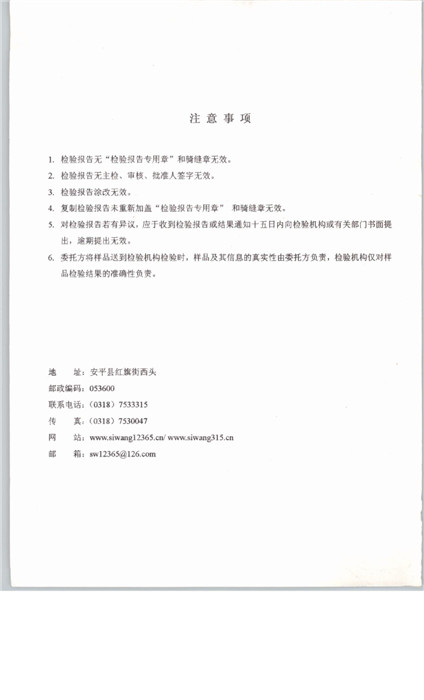 注 意 事 项

1. 检验报告无“检验报告专用章”和骑缝章无效。

2. 检验报告无主检、审核、批准人签字无效。

3. 检验报告涂改无效。

4. 复制检验报告未重新加盖“检验报告专用章” 和骑缝章无效。

5. 对检验报告若有异议，应于收到检验报告或结果通知十五日内向检验机构或有关部门书面提出，逾期提出无效。

6. 委托方将样品送到检验机构检验时，样品及其信息的真实性由委托方负责，检验机构仅对样品检验结果的准确性负责。

地　　址：安平县红旗街西头
邮政编码：053600
联系电话：（0318）7533315
传　　真：（0318）7530047
网　　站：www.siwang12365.cn/ www.siwang315.cn
邮　　箱：sw12365@126.com